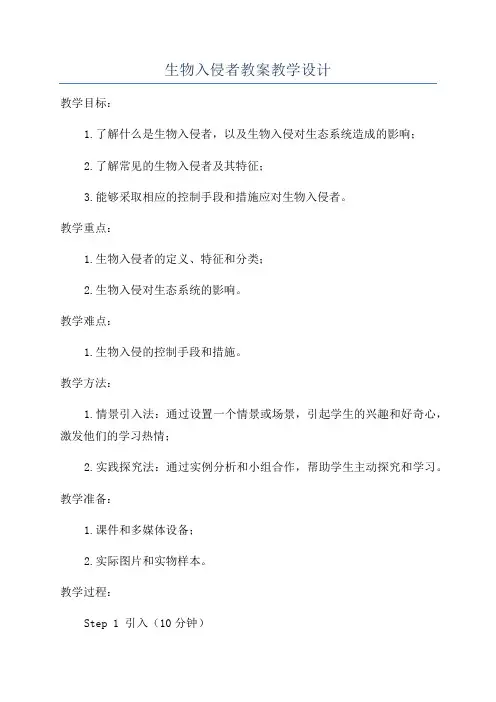 生物入侵者教案教学设计

教学目标：

1.了解什么是生物入侵者，以及生物入侵对生态系统造成的影响；

2.了解常见的生物入侵者及其特征；

3.能够采取相应的控制手段和措施应对生物入侵者。

教学重点：

1.生物入侵者的定义、特征和分类；

2.生物入侵对生态系统的影响。

教学难点：

1.生物入侵的控制手段和措施。

教学方法：

1.情景引入法：通过设置一个情景或场景，引起学生的兴趣和好奇心，激发他们的学习热情；

2.实践探究法：通过实例分析和小组合作，帮助学生主动探究和学习。

教学准备：

1.课件和多媒体设备；

2.实际图片和实物样本。

教学过程：

Step 1 引入（10分钟）